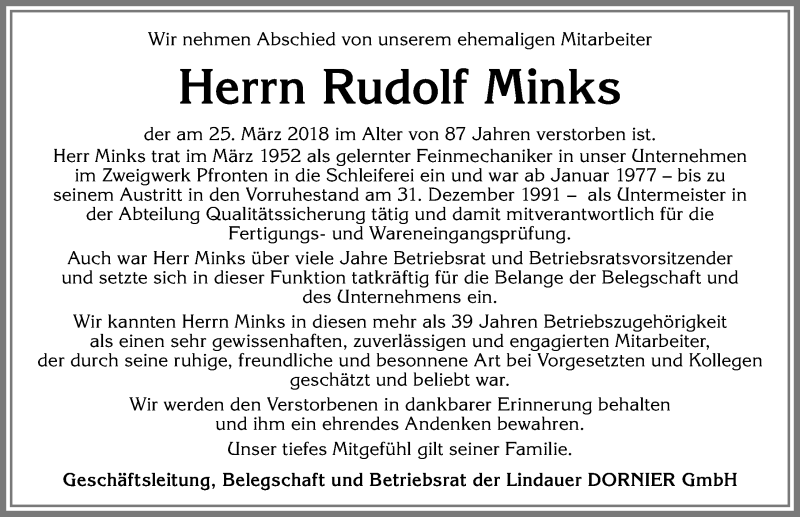 Wir nehmen Abschied von unserem ehemaligen Mitarbeiter

Herrn Rudolf Minks

der am 25. März 2018 im Alter von 87 Jahren verstorben ist.
Herr Minks trat im März 1952 als gelernter Feinmechaniker in unser Unternehmen im Zweigwerk Pfronten in die Schleiferei ein und war ab Januar 1977 – bis zu seinem Austritt in den Vorruhestand am 31. Dezember 1991 – als Untermeister in der Abteilung Qualitätssicherung tätig und damit mitverantwortlich für die Fertigungs- und Wareneingangsprüfung.

Auch war Herr Minks über viele Jahre Betriebsrat und Betriebsratsvorsitzender und setzte sich in dieser Funktion tatkräftig für die Belange der Belegschaft und des Unternehmens ein.

Wir kannten Herrn Minks in diesen mehr als 39 Jahren Betriebszugehörigkeit als einen sehr gewissenhaften, zuverlässigen und engagierten Mitarbeiter, der durch seine ruhige, freundliche und besonnene Art bei Vorgesetzten und Kollegen geschätzt und beliebt war.

Wir werden den Verstorbenen in dankbarer Erinnerung behalten und ihm ein ehrendes Andenken bewahren.

Unser tiefes Mitgefühl gilt seiner Familie.

Geschäftsleitung, Belegschaft und Betriebsrat der Lindauer DORNIER GmbH